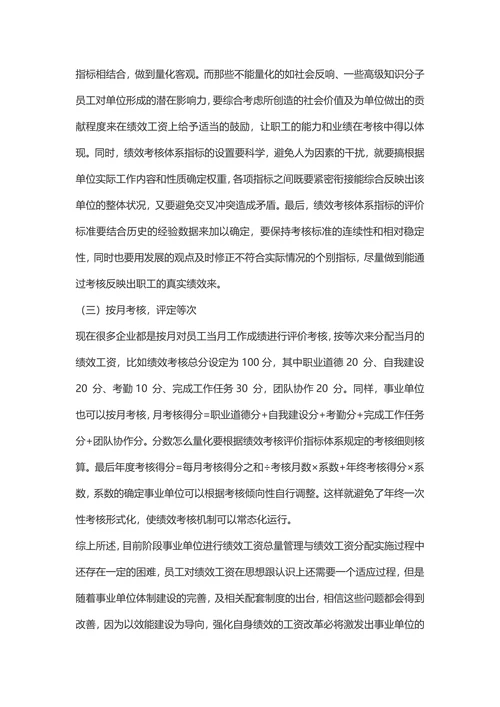 指标相结合，做到量化客观。而那些不能量化的如社会反响、一些高级知识分子员工对单位形成的潜在影响力，要综合考虑所创造的社会价值及为单位做出的贡献程度来在绩效工资上给予适当的鼓励，让职工的能力和业绩在考核中得以体现。同时，绩效考核体系指标的设置要科学，避免人为因素的干扰，就要搞根据单位实际工作内容和性质确定权重，各项指标之间既要紧密衔接能综合反映出该单位的整体状况，又要避免交叉冲突造成矛盾。最后，绩效考核体系指标的评价标准要结合历史的经验数据来加以确定，要保持考核标准的连续性和相对稳定性，同时也要用发展的观点及时修正不符合实际情况的个别指标，尽量做到能通过考核反映出职工的真实绩效来。

（三）按月考核，评定等次

现在很多企业都是按月对员工当月工作成绩进行评价考核，按等次来分配当月的绩效工资，比如绩效考核总分设定为 100 分，其中职业道德 20 分、自我建设 20 分、考勤 10 分、完成工作任务 30 分，团队协作 20 分。同样，事业单位也可以按月考核，月考核得分=职业道德分+自我建设分+考勤分+完成工作任务分+团队协作分。分数怎么量化要根据绩效考核评价指标体系规定的考核细则核算。最后年度考核得分=每月考核得分之和÷考核月数×系数+年终考核得分×系数，系数的确定事业单位可以根据考核倾向性自行调整。这样就避免了年终一次性考核形式化，使绩效考核机制可以常态化运行。

综上所述，目前阶段事业单位进行绩效工资总量管理与绩效工资分配实施过程中还存在一定的困难，员工对绩效工资在思想跟认识上还需要一个适应过程，但是随着事业单位体制建设的完善，及相关配套制度的出台，相信这些问题都会得到改善，因为以效能建设为导向，强化自身绩效的工资改革必将激发出事业单位的